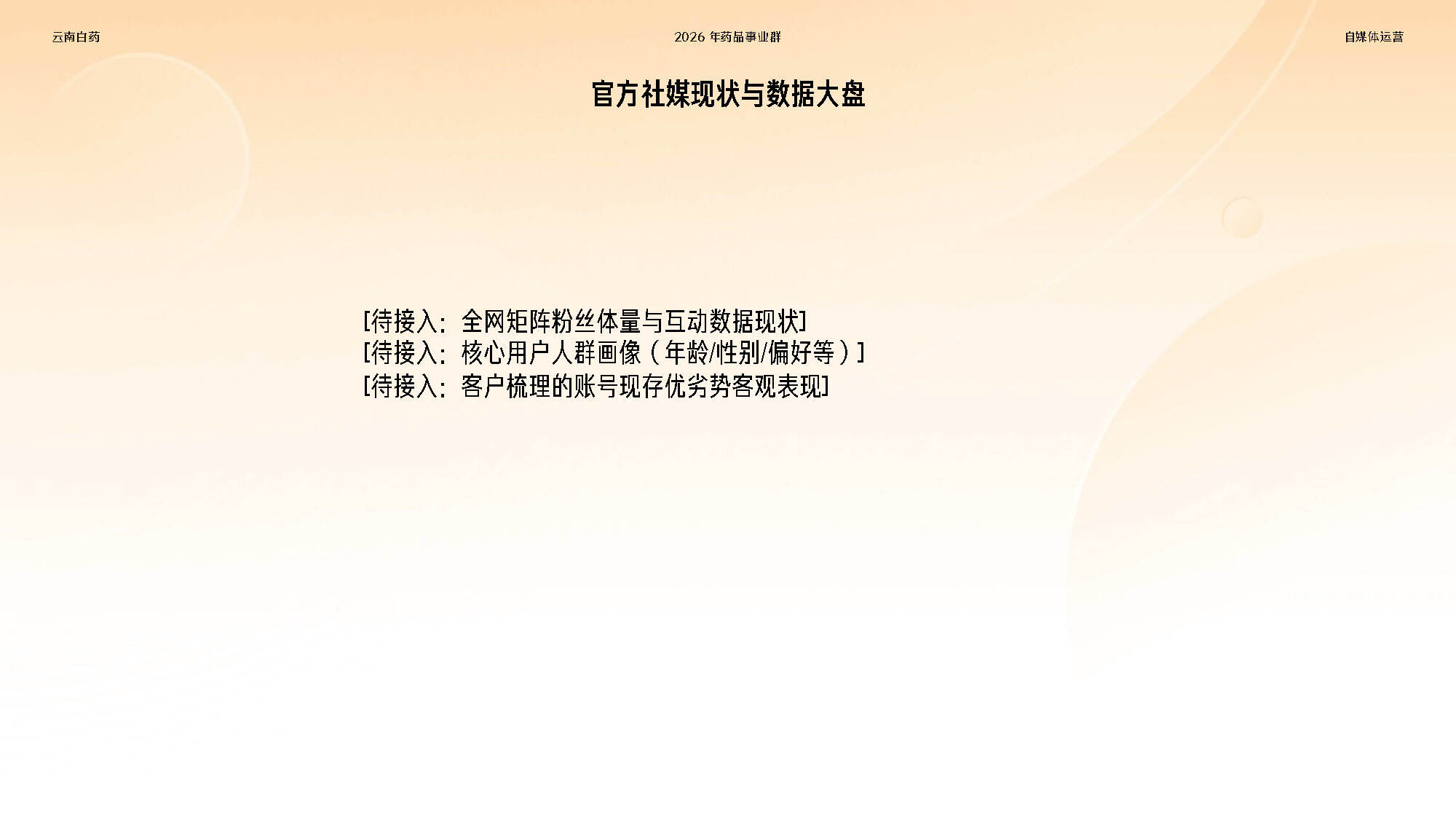 云南白药 2026年药品事业群 自媒体运营

官方社媒现状与数据大盘

[待接入：全网矩阵粉丝体量与互动数据现状]
[待接入：核心用户人群画像（年龄/性别/偏好等）]
[待接入：客户梳理的账号现存优劣势客观表现]